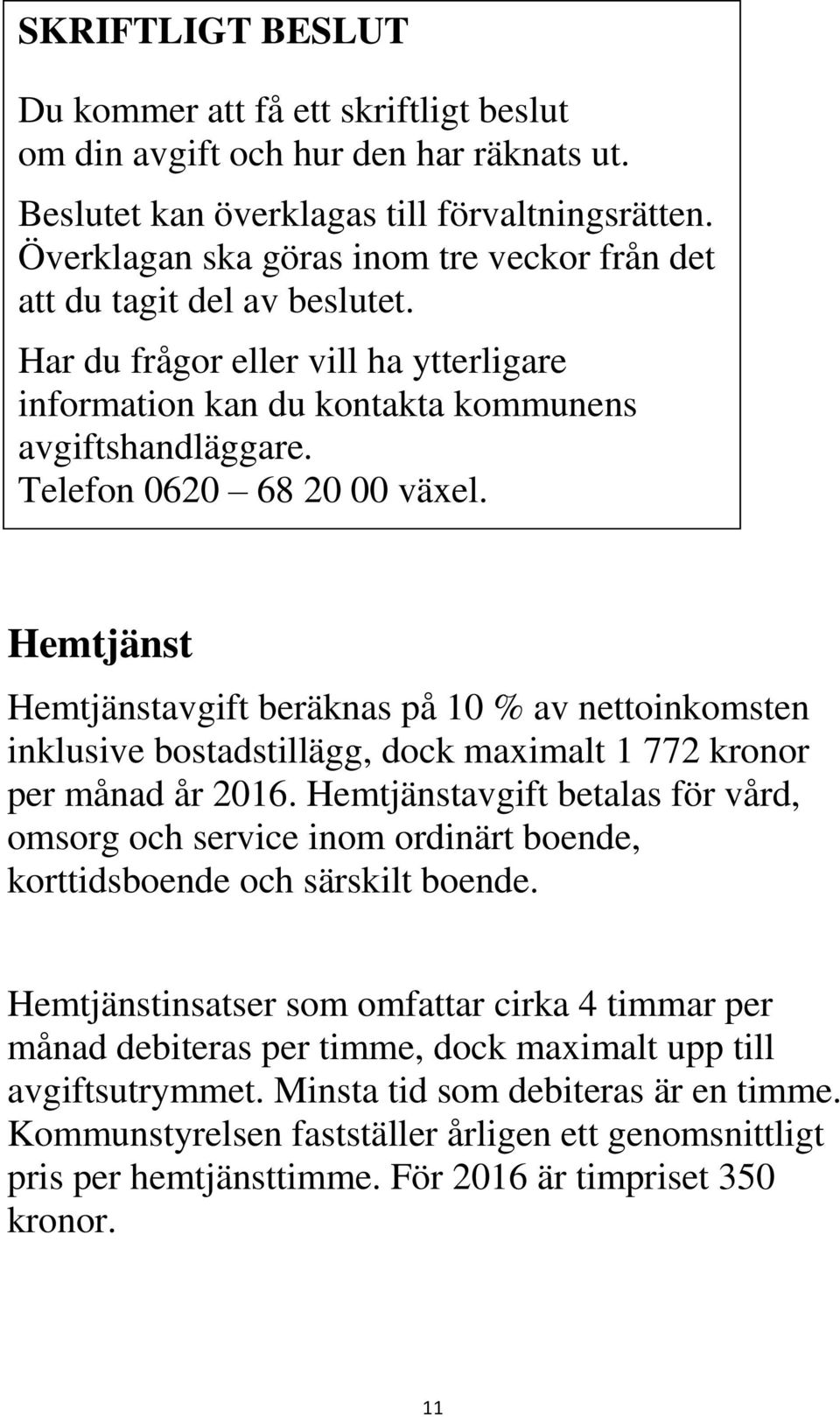 SKRIFTLIGT BESLUT

Du kommer att få ett skriftligt beslut om din avgift och hur den har räknats ut.

Beslutet kan överklagas till förvaltningsrätten. Överklagan ska göras inom tre veckor från det att du tagit del av beslutet.

Har du frågor eller vill ha ytterligare information kan du kontakta kommunens avgiftshandläggare. Telefon 0620 – 68 20 00 växel.

Hemtjänst

Hemtjänstavgift beräknas på 10 % av nettoinkomsten inklusive bostadstillägg, dock maximalt 1 772 kronor per månad år 2016. Hemtjänstavgift betalas för vård, omsorg och service inom ordinärt boende, korttidsboende och särskilt boende.

Hemtjänstinsatser som omfattar cirka 4 timmar per månad debiteras per timme, dock maximalt upp till avgiftsutrymmet. Minsta tid som debiteras är en timme. Kommunstyrelsen fastställer årligen ett genomsnittligt pris per hemtjänsttimme. För 2016 är timpriset 350 kronor.

11